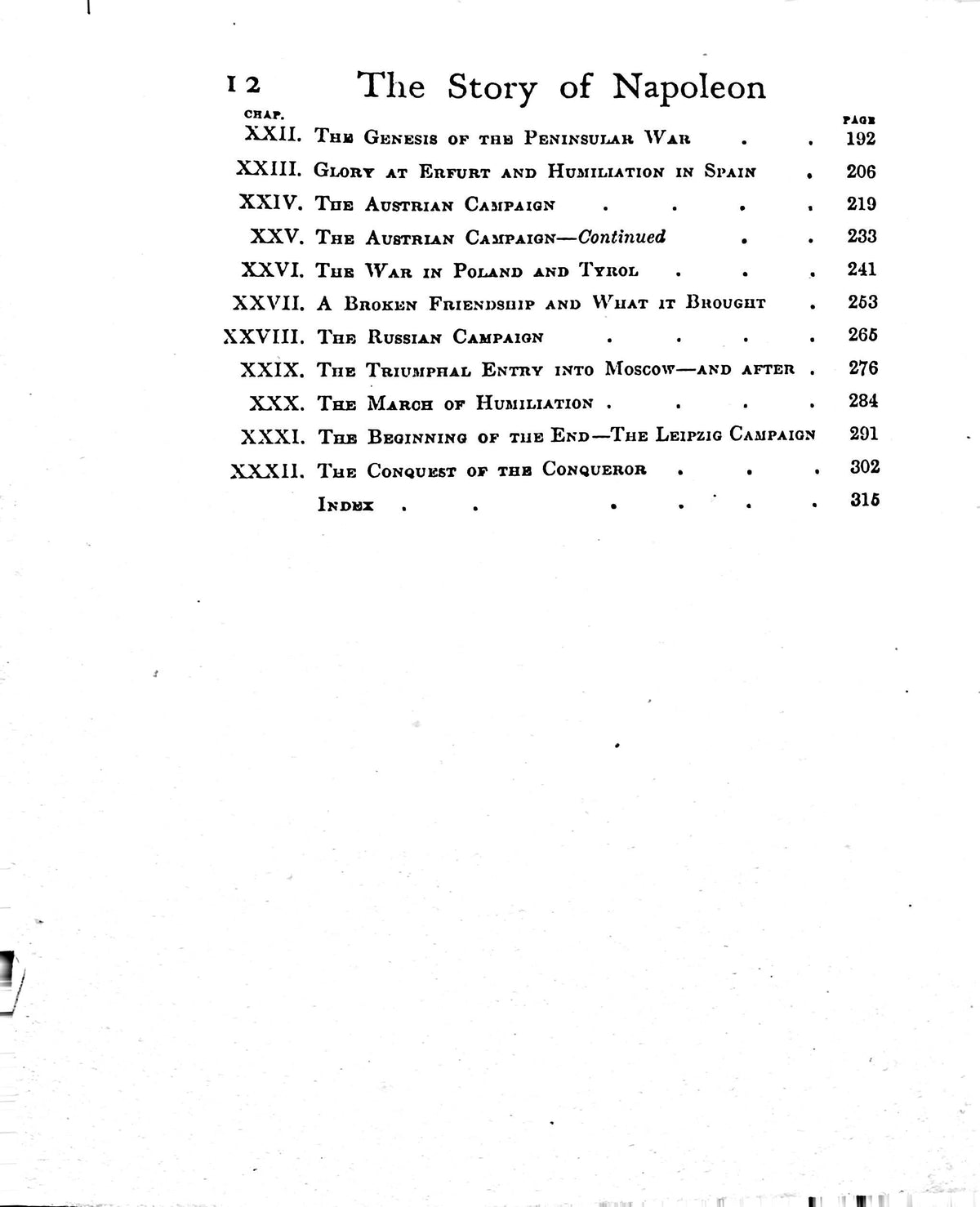 12 The Story of Napoleon

CHAP. PAGE

XXII. The Genesis of the Peninsular War 192

XXIII. Glory at Erfurt and Humiliation in Spain 206

XXIV. The Austrian Campaign 219

XXV. The Austrian Campaign—Continued 233

XXVI. The War in Poland and Tyrol 241

XXVII. A Broken Friendship and What it Brought 253

XXVIII. The Russian Campaign 265

XXIX. The Triumphal Entry into Moscow—and after 276

XXX. The March of Humiliation 284

XXXI. The Beginning of the End—The Leipzig Campaign 291

XXXII. The Conquest of the Conqueror 302

Index 315